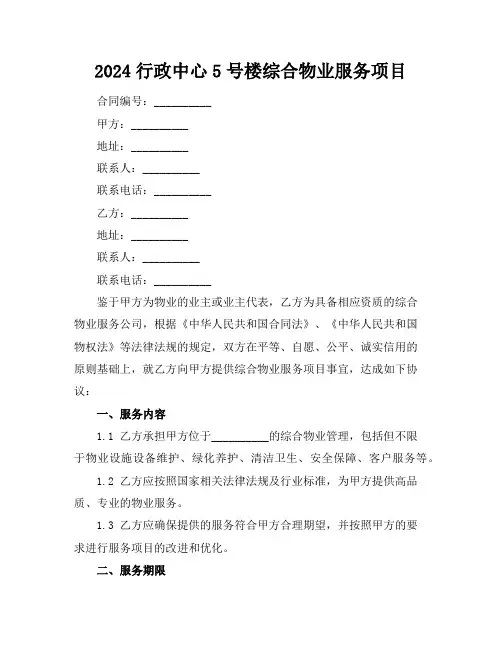 2024 行政中心 5 号楼综合物业服务项目

合同编号：__________

甲方：__________

地址：__________

联系人：__________

联系电话：__________

乙方：__________

地址：__________

联系人：__________

联系电话：__________

鉴于甲方为物业的业主或业主代表，乙方为具备相应资质的综合物业服务公司，根据《中华人民共和国合同法》、《中华人民共和国物权法》等法律法规的规定，双方在平等、自愿、公平、诚实信用的原则基础上，就乙方向甲方提供综合物业服务项目事宜，达成如下协议：

一、服务内容

1.1 乙方承担甲方位于__________的综合物业管理，包括但不限于物业设施设备维护、绿化养护、清洁卫生、安全保障、客户服务等。

1.2 乙方应按照国家相关法律法规及行业标准，为甲方提供高品质、专业的物业服务。

1.3 乙方应确保提供的服务符合甲方合理期望，并按照甲方的要求进行服务项目的改进和优化。

二、服务期限